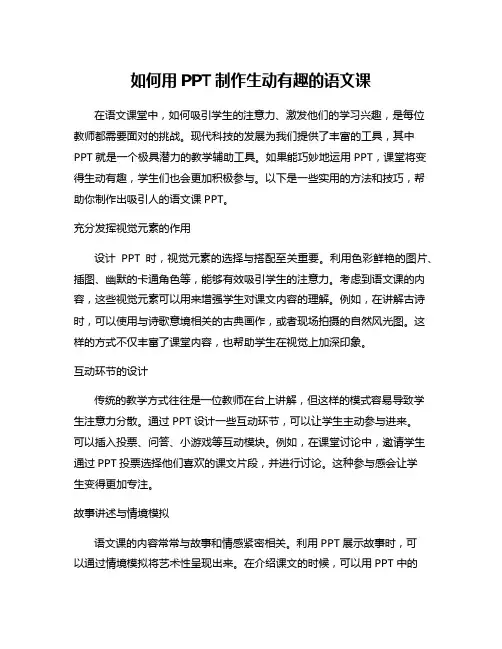 如何用 PPT 制作生动有趣的语文课

在语文课堂中，如何吸引学生的注意力、激发他们的学习兴趣，是每位教师都需要面对的挑战。现代科技的发展为我们提供了丰富的工具，其中 PPT 就是一个极具潜力的教学辅助工具。如果能巧妙地运用 PPT，课堂将变得生动有趣，学生们也会更加积极参与。以下是一些实用的方法和技巧，帮助你制作出吸引人的语文课 PPT。

充分发挥视觉元素的作用

设计 PPT 时，视觉元素的选择与搭配至关重要。利用色彩鲜艳的图片、插图、幽默的卡通角色等，能够有效吸引学生的注意力。考虑到语文课的内容，这些视觉元素可以用来增强学生对课文内容的理解。例如，在讲解古诗时，可以使用与诗歌意境相关的古典画作，或者现场拍摄的自然风光图。这样的方式不仅丰富了课堂内容，也帮助学生在视觉上加深印象。

互动环节的设计

传统的教学方式往往是一位教师在台上讲解，但这样的模式容易导致学生注意力分散。通过 PPT 设计一些互动环节，可以让学生主动参与进来。可以插入投票、问答、小游戏等互动模块。例如，在课堂讨论中，邀请学生通过 PPT 投票选择他们喜欢的课文片段，并进行讨论。这种参与感会让学生变得更加专注。

故事讲述与情境模拟

语文课的内容常常与故事和情感紧密相关。利用 PPT 展示故事时，可以通过情境模拟将艺术性呈现出来。在介绍课文的时候，可以用 PPT 中的